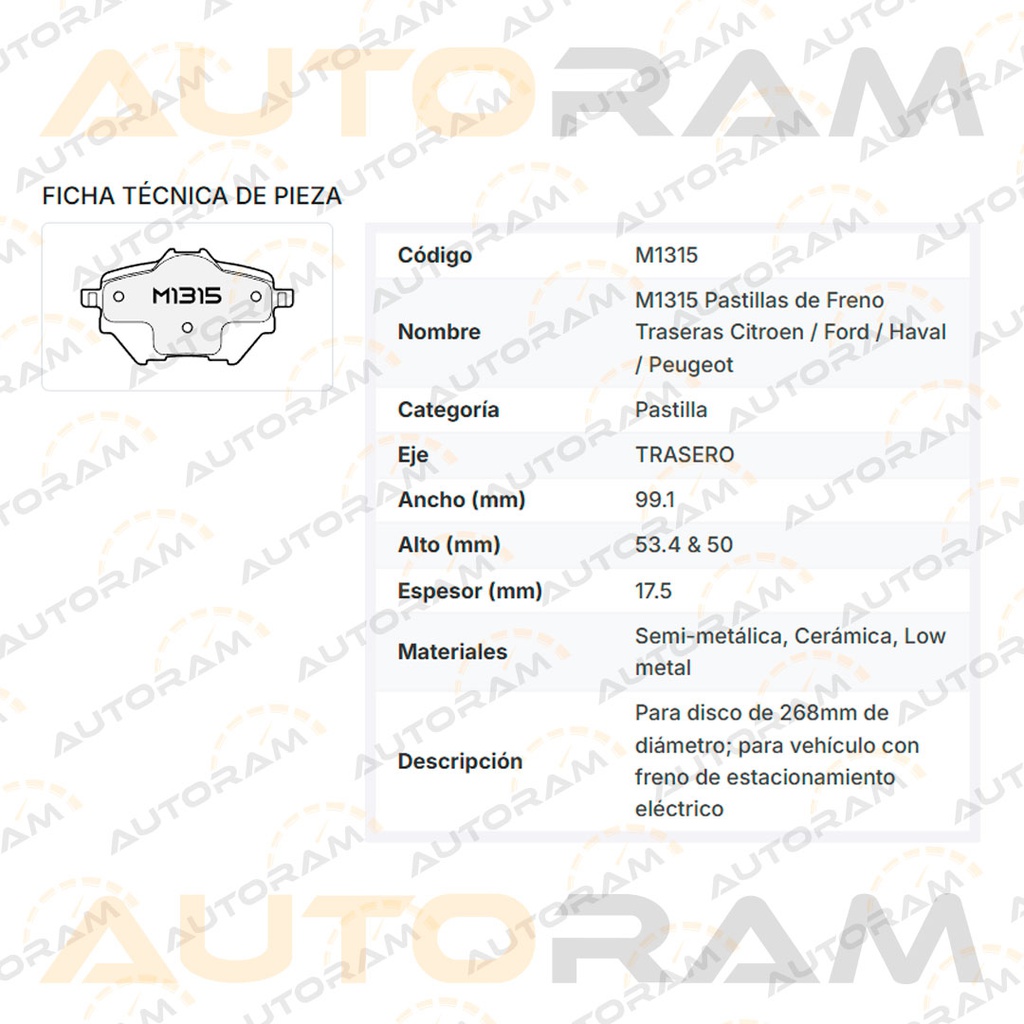 AUTORAM

FICHA TÉCNICA DE PIEZA

M1315

| Código | M1315 |
|---|---|
| Nombre | M1315 Pastillas de Freno Traseras Citroen / Ford / Haval / Peugeot |
| Categoría | Pastilla |
| Eje | TRASERO |
| Ancho (mm) | 99.1 |
| Alto (mm) | 53.4 & 50 |
| Espesor (mm) | 17.5 |
| Materiales | Semi-metálica, Cerámica, Low metal |
| Descripción | Para disco de 268mm de diámetro; para vehículo con freno de estacionamiento eléctrico |

AUTORAM